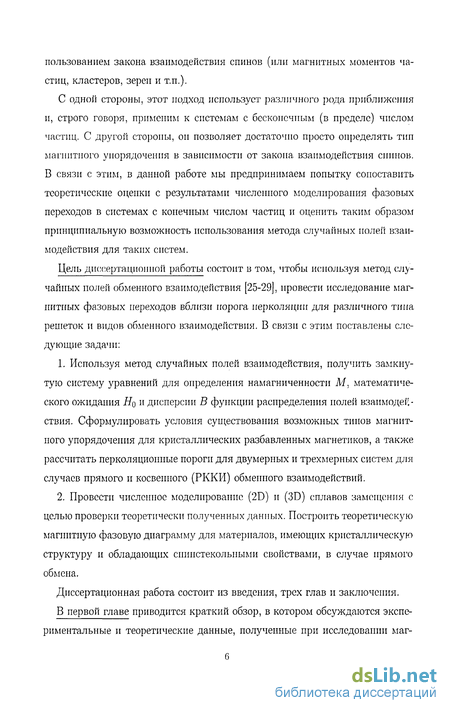 пользованием закона взаимодействия спинов (или магнитных моментов частиц, кластеров, зерен и т.п.).

С одной стороны, этот подход использует различного рода приближения и, строго говоря, применим к системам с бесконечным (в пределе) числом частиц. С другой стороны, он позволяет достаточно просто определять тип магнитного упорядочения в зависимости от закона взаимодействия спинов. В связи с этим, в данной работе мы предпринимаем попытку сопоставить теоретические оценки с результатами численного моделирования фазовых переходов в системах с конечным числом частиц и оценить таким образом принципиальную возможность использования метода случайных полей взаимодействия для таких систем.

Цель диссертационной работы состоит в том, чтобы используя метод случайных полей обменного взаимодействия [25-29], провести исследование магнитных фазовых переходов вблизи порога перколяции для различного типа решеток и видов обменного взаимодействия. В связи с этим поставлены следующие задачи:

1. Используя метод случайных полей взаимодействия, получить замкнутую систему уравнений для определения намагниченности $M$, математического ожидания $H_0$ и дисперсии $B$ функции распределения полей взаимодействия. Сформулировать условия существования возможных типов магнитного упорядочения для кристаллических разбавленных магнетиков, а также рассчитать перколяционные пороги для двумерных и трехмерных систем для случаев прямого и косвенного (РККИ) обменного взаимодействий.

2. Провести численное моделирование (2D) и (3D) сплавов замещения с целью проверки теоретически полученных данных. Построить теоретическую магнитную фазовую диаграмму для материалов, имеющих кристаллическую структуру и обладающих спинстекольными свойствами, в случае прямого обмена.

Диссертационная работа состоит из введения, трех глав и заключения.

В первой главе приводится краткий обзор, в котором обсуждаются экспериментальные и теоретические данные, полученные при исследовании маг-

6

dsLib.net
библиотека диссертаций